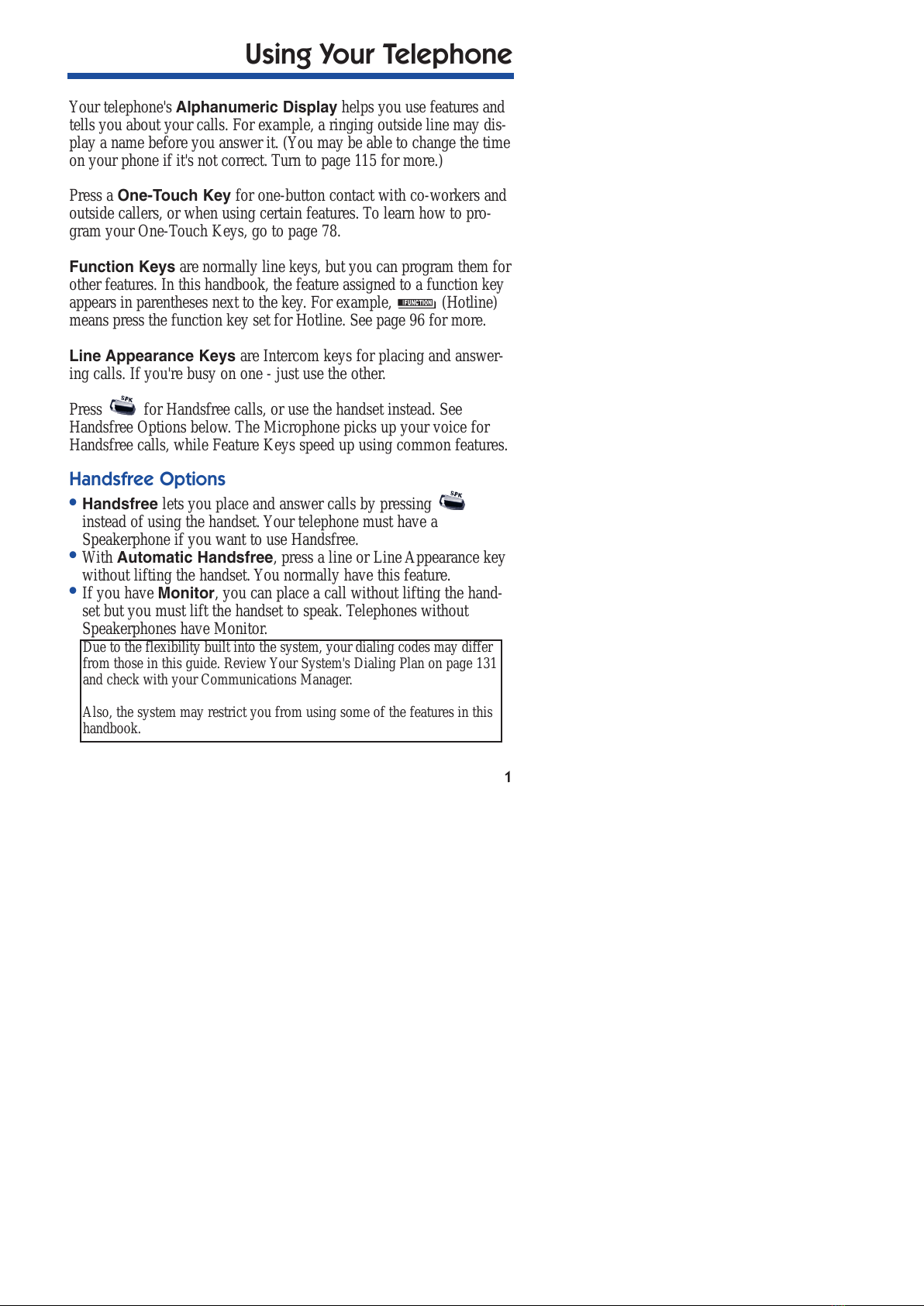 Using Your Telephone

Your telephone's Alphanumeric Display helps you use features and tells you about your calls. For example, a ringing outside line may display a name before you answer it. (You may be able to change the time on your phone if it's not correct. Turn to page 115 for more.)

Press a One-Touch Key for one-button contact with co-workers and outside callers, or when using certain features. To learn how to program your One-Touch Keys, go to page 78.

Function Keys are normally line keys, but you can program them for other features. In this handbook, the feature assigned to a function key appears in parentheses next to the key. For example, FUNCTION (Hotline) means press the function key set for Hotline. See page 96 for more.

Line Appearance Keys are Intercom keys for placing and answering calls. If you're busy on one - just use the other.

Press SPK for Handsfree calls, or use the handset instead. See Handsfree Options below. The Microphone picks up your voice for Handsfree calls, while Feature Keys speed up using common features.

Handsfree Options

• Handsfree lets you place and answer calls by pressing SPK instead of using the handset. Your telephone must have a Speakerphone if you want to use Handsfree.
• With Automatic Handsfree, press a line or Line Appearance key without lifting the handset. You normally have this feature.
• If you have Monitor, you can place a call without lifting the handset but you must lift the handset to speak. Telephones without Speakerphones have Monitor.

Due to the flexibility built into the system, your dialing codes may differ from those in this guide. Review Your System's Dialing Plan on page 131 and check with your Communications Manager.

Also, the system may restrict you from using some of the features in this handbook.

1